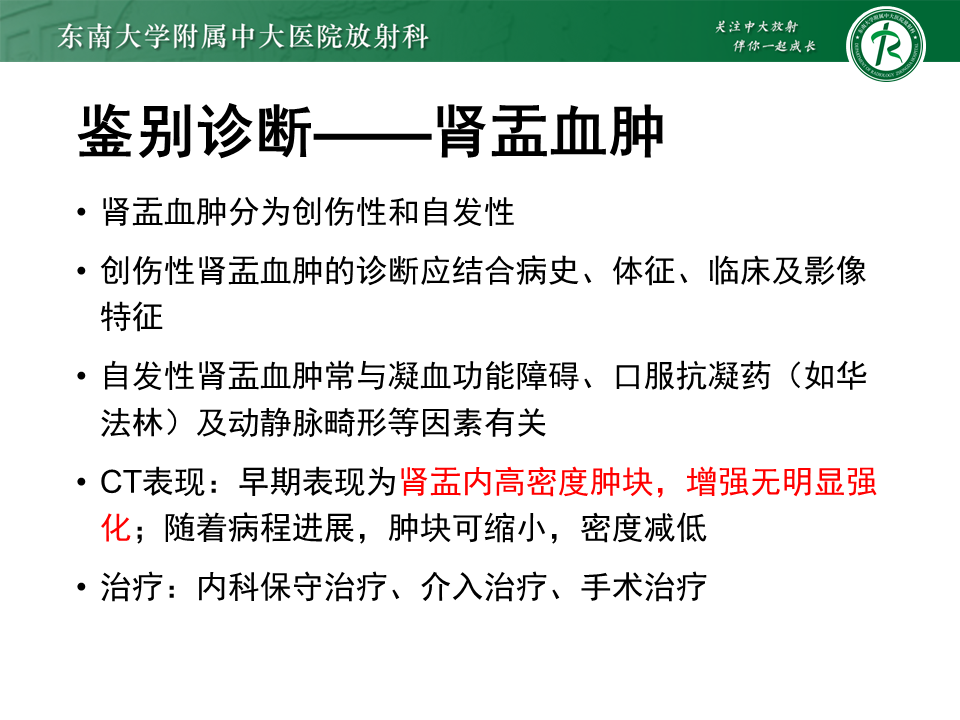 东南大学附属中大医院放射科

关注中大放射
伴你一起成长

鉴别诊断——肾盂血肿

• 肾盂血肿分为创伤性和自发性

• 创伤性肾盂血肿的诊断应结合病史、体征、临床及影像特征

• 自发性肾盂血肿常与凝血功能障碍、口服抗凝药（如华法林）及动静脉畸形等因素有关

• CT表现：早期表现为肾盂内高密度肿块，增强无明显强化；随着病程进展，肿块可缩小，密度减低

• 治疗：内科保守治疗、介入治疗、手术治疗